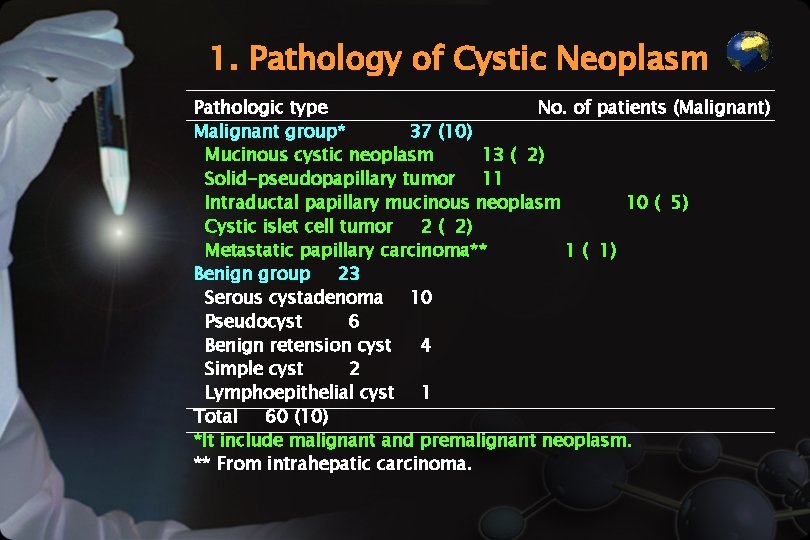 1. Pathology of Cystic Neoplasm

| Pathologic type | No. of patients (Malignant) |
|---|---|
| Malignant group* | 37 (10) |
| Mucinous cystic neoplasm | 13 ( 2) |
| Solid-pseudopapillary tumor | 11 |
| Intraductal papillary mucinous neoplasm | 10 ( 5) |
| Cystic islet cell tumor | 2 ( 2) |
| Metastatic papillary carcinoma** | 1 ( 1) |
| Benign group | 23 |
| Serous cystadenoma | 10 |
| Pseudocyst | 6 |
| Benign retension cyst | 4 |
| Simple cyst | 2 |
| Lymphoepithelial cyst | 1 |
| Total | 60 (10) |

*It include malignant and premalignant neoplasm.
** From intrahepatic carcinoma.